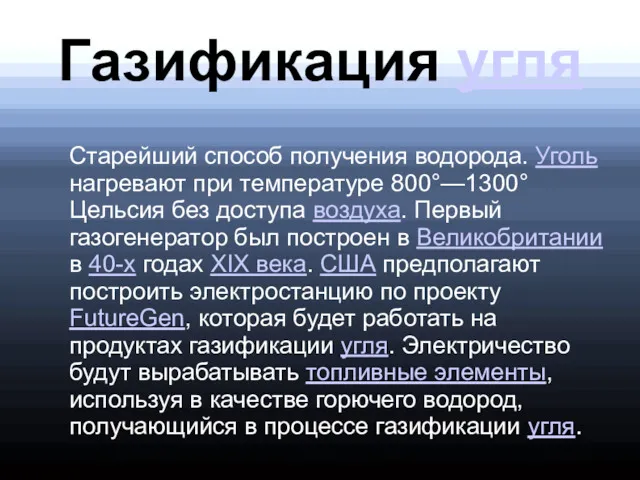 Газификация угля

Старейший способ получения водорода. Уголь нагревают при температуре 800°—1300° Цельсия без доступа воздуха. Первый газогенератор был построен в Великобритании в 40-х годах XIX века. США предполагают построить электростанцию по проекту FutureGen, которая будет работать на продуктах газификации угля. Электричество будут вырабатывать топливные элементы, используя в качестве горючего водород, получающийся в процессе газификации угля.